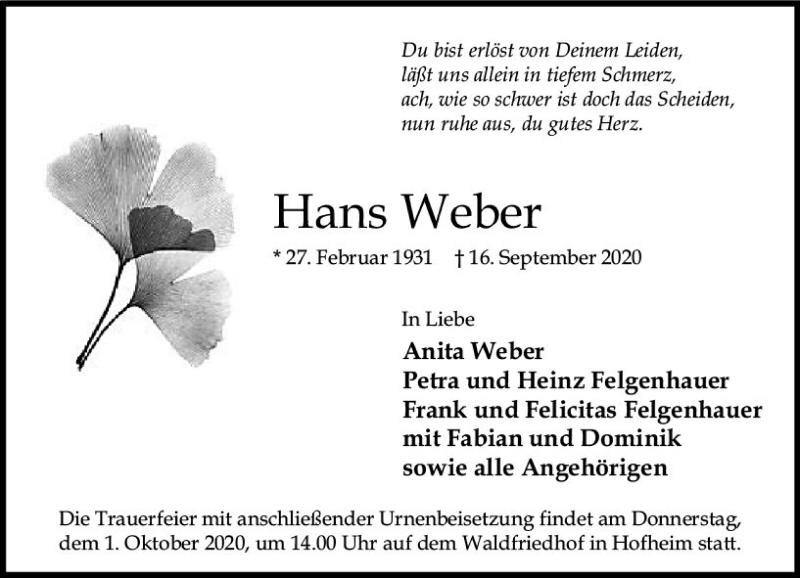 Du bist erlöst von Deinem Leiden,
läßt uns allein in tiefem Schmerz,
ach, wie so schwer ist doch das Scheiden,
nun ruhe aus, du gutes Herz.

Hans Weber

* 27. Februar 1931 † 16. September 2020

In Liebe

Anita Weber
Petra und Heinz Felgenhauer
Frank und Felicitas Felgenhauer
mit Fabian und Dominik
sowie alle Angehörigen

Die Trauerfeier mit anschließender Urnenbeisetzung findet am Donnerstag, dem 1. Oktober 2020, um 14.00 Uhr auf dem Waldfriedhof in Hofheim statt.